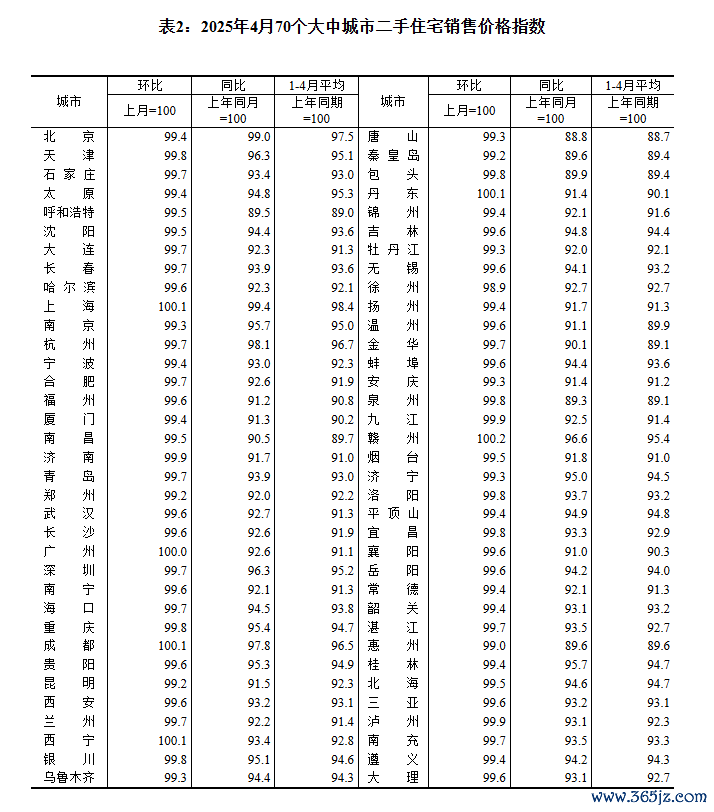 表2：2025年4月70个大中城市二手住宅销售价格指数

| 城市 | 环比 上月=100 | 同比 上年同月=100 | 1-4月平均 上年同期=100 | 城市 | 环比 上月=100 | 同比 上年同月=100 | 1-4月平均 上年同期=100 |
|---|---|---|---|---|---|---|---|
| 北京 | 99.4 | 99.0 | 97.5 | 唐山 | 99.3 | 88.8 | 88.7 |
| 天津 | 99.8 | 96.3 | 95.1 | 秦皇岛 | 99.2 | 89.6 | 89.4 |
| 石家庄 | 99.7 | 93.4 | 93.0 | 包头 | 99.8 | 89.9 | 89.4 |
| 太原 | 99.4 | 94.8 | 95.3 | 丹东 | 100.1 | 91.4 | 90.1 |
| 呼和浩特 | 99.5 | 89.5 | 89.0 | 锦州 | 99.4 | 92.1 | 91.6 |
| 沈阳 | 99.5 | 94.4 | 93.6 | 吉林 | 99.6 | 94.8 | 94.4 |
| 大连 | 99.7 | 92.3 | 91.3 | 牡丹江 | 99.3 | 92.0 | 92.1 |
| 长春 | 99.7 | 93.9 | 93.6 | 无锡 | 99.6 | 94.1 | 93.2 |
| 哈尔滨 | 99.6 | 92.3 | 92.1 | 徐州 | 98.9 | 92.7 | 92.7 |
| 上海 | 100.1 | 99.4 | 98.4 | 扬州 | 99.4 | 91.7 | 91.3 |
| 南京 | 99.3 | 95.7 | 95.0 | 温州 | 99.6 | 91.1 | 89.9 |
| 杭州 | 99.7 | 98.1 | 96.7 | 金华 | 99.7 | 90.1 | 89.1 |
| 宁波 | 99.4 | 93.0 | 92.3 | 蚌埠 | 99.6 | 94.4 | 93.6 |
| 合肥 | 99.7 | 92.6 | 91.9 | 安庆 | 99.3 | 91.4 | 91.2 |
| 福州 | 99.6 | 91.2 | 90.8 | 泉州 | 99.8 | 89.3 | 89.1 |
| 厦门 | 99.4 | 91.3 | 90.2 | 九江 | 99.9 | 92.5 | 91.4 |
| 南昌 | 99.5 | 90.5 | 89.7 | 赣州 | 100.2 | 96.6 | 95.4 |
| 济南 | 99.9 | 91.7 | 91.0 | 烟台 | 99.5 | 91.8 | 91.0 |
| 青岛 | 99.7 | 93.9 | 93.0 | 济宁 | 99.3 | 95.0 | 94.5 |
| 郑州 | 99.2 | 92.0 | 92.2 | 洛阳 | 99.8 | 93.7 | 93.2 |
| 武汉 | 99.6 | 92.7 | 91.3 | 平顶山 | 99.4 | 94.9 | 94.8 |
| 长沙 | 99.6 | 92.6 | 91.9 | 宜昌 | 99.8 | 93.3 | 92.9 |
| 广州 | 100.0 | 92.6 | 91.1 | 襄阳 | 99.6 | 91.0 | 90.3 |
| 深圳 | 99.7 | 96.3 | 95.2 | 岳阳 | 99.6 | 94.2 | 94.0 |
| 南宁 | 99.6 | 92.1 | 91.3 | 常德 | 99.4 | 92.1 | 91.3 |
| 海口 | 99.7 | 94.5 | 93.8 | 韶关 | 99.4 | 93.1 | 93.2 |
| 重庆 | 99.8 | 95.4 | 94.7 | 湛江 | 99.7 | 93.5 | 92.7 |
| 成都 | 100.1 | 97.8 | 96.5 | 惠州 | 99.0 | 89.6 | 89.6 |
| 贵阳 | 99.6 | 95.3 | 94.9 | 桂林 | 99.4 | 95.7 | 94.7 |
| 昆明 | 99.2 | 91.5 | 92.3 | 北海 | 99.5 | 94.6 | 94.7 |
| 西安 | 99.6 | 93.2 | 93.1 | 三亚 | 99.6 | 93.2 | 93.1 |
| 兰州 | 99.7 | 92.2 | 91.4 | 泸州 | 99.9 | 93.1 | 92.3 |
| 西宁 | 100.1 | 93.4 | 92.8 | 南充 | 99.7 | 93.5 | 93.3 |
| 银川 | 99.8 | 95.1 | 94.6 | 遵义 | 99.4 | 94.2 | 94.3 |
| 乌鲁木齐 | 99.3 | 94.4 | 94.3 | 大理 | 99.6 | 93.1 | 92.7 |

www.365jz.com